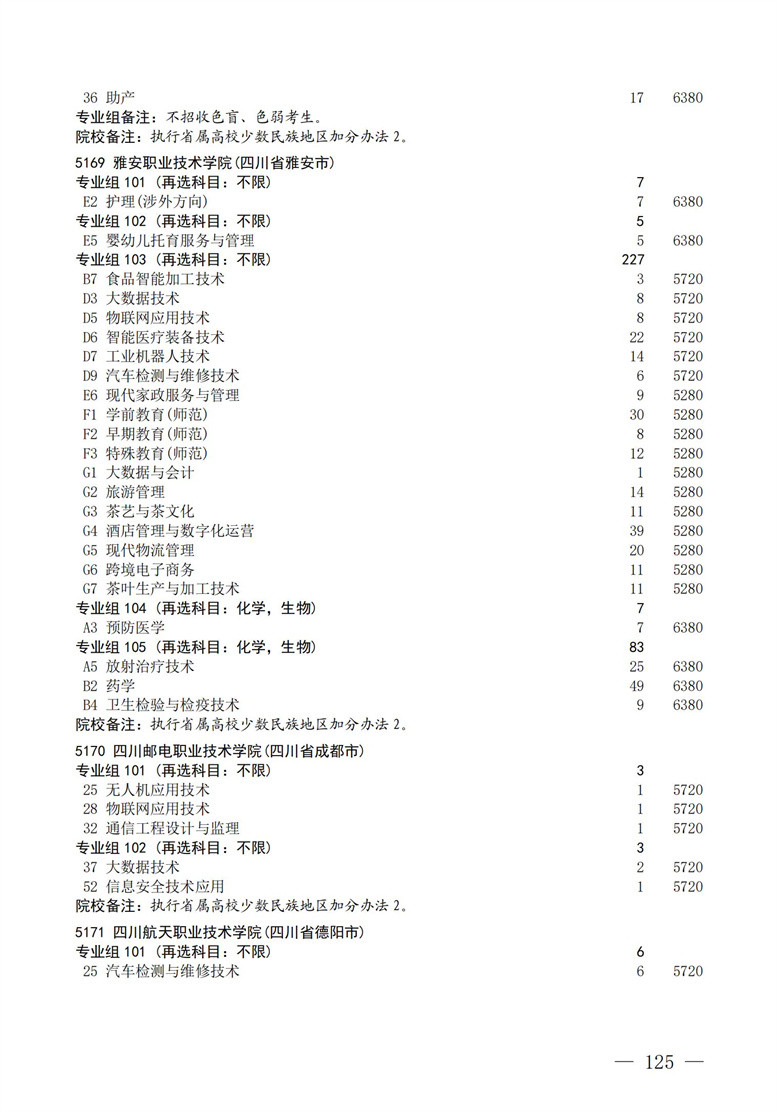 36 助产 17 6380
专业组备注：不招收色盲、色弱考生。
院校备注：执行省属高校少数民族地区加分办法 2。

5169 雅安职业技术学院(四川省雅安市)
专业组 101（再选科目：不限） 7
E2 护理(涉外方向) 7 6380
专业组 102（再选科目：不限） 5
E5 婴幼儿托育服务与管理 5 6380
专业组 103（再选科目：不限） 227
B7 食品智能加工技术 3 5720
D3 大数据技术 8 5720
D5 物联网应用技术 8 5720
D6 智能医疗装备技术 22 5720
D7 工业机器人技术 14 5720
D9 汽车检测与维修技术 6 5720
E6 现代家政服务与管理 9 5280
F1 学前教育(师范) 30 5280
F2 早期教育(师范) 8 5280
F3 特殊教育(师范) 12 5280
G1 大数据与会计 1 5280
G2 旅游管理 14 5280
G3 茶艺与茶文化 11 5280
G4 酒店管理与数字化运营 39 5280
G5 现代物流管理 20 5280
G6 跨境电子商务 11 5280
G7 茶叶生产与加工技术 11 5280
专业组 104（再选科目：化学，生物） 7
A3 预防医学 7 6380
专业组 105（再选科目：化学，生物） 83
A5 放射治疗技术 25 6380
B2 药学 49 6380
B4 卫生检验与检疫技术 9 6380
院校备注：执行省属高校少数民族地区加分办法 2。

5170 四川邮电职业技术学院(四川省成都市)
专业组 101（再选科目：不限） 3
25 无人机应用技术 1 5720
28 物联网应用技术 1 5720
32 通信工程设计与监理 1 5720
专业组 102（再选科目：不限） 3
37 大数据技术 2 5720
52 信息安全技术应用 1 5720
院校备注：执行省属高校少数民族地区加分办法 2。

5171 四川航天职业技术学院(四川省德阳市)
专业组 101（再选科目：不限） 6
25 汽车检测与维修技术 6 5720

— 125 —